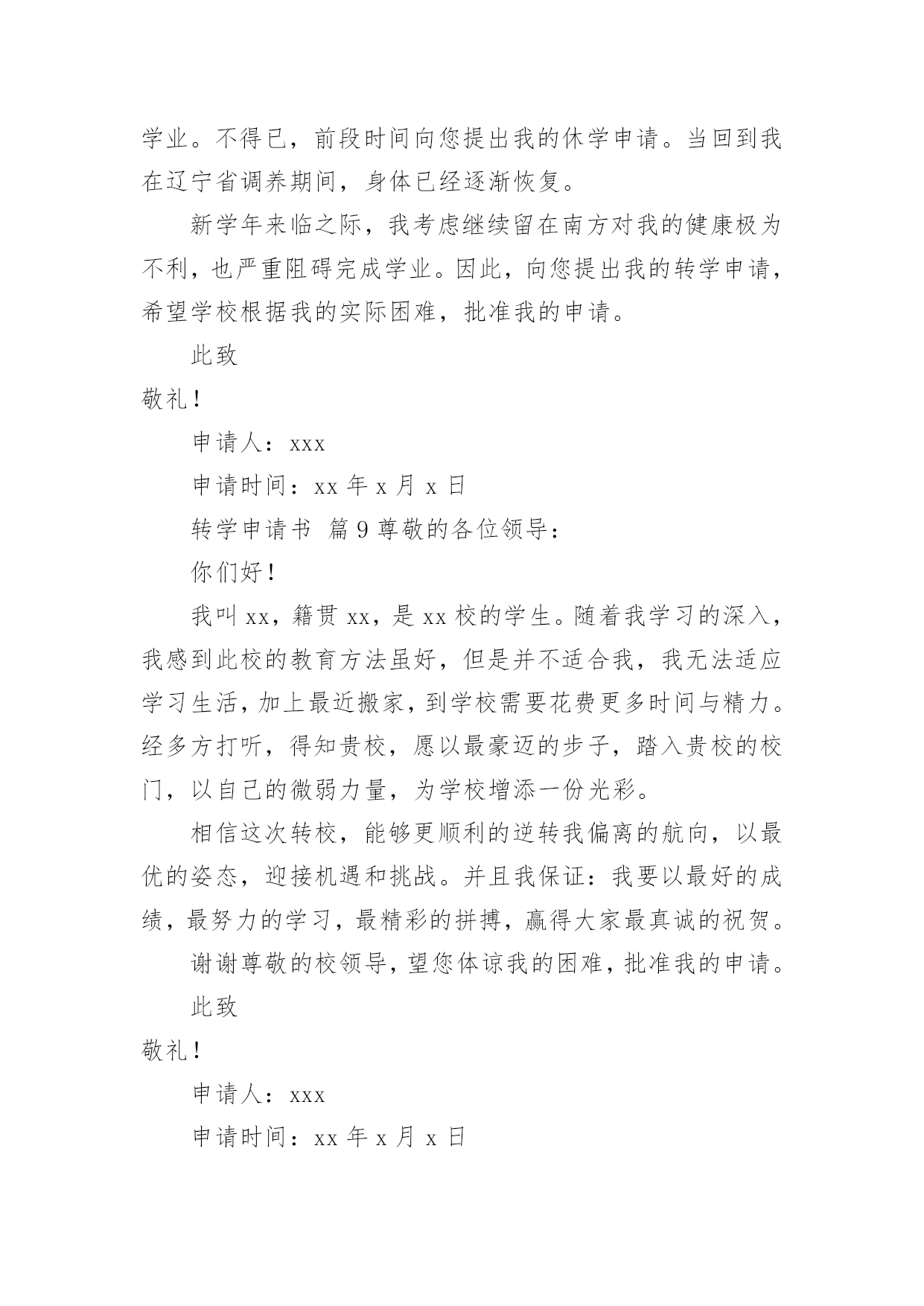 学业。不得已，前段时间向您提出我的休学申请。当回到我在辽宁省调养期间，身体已经逐渐恢复。

新学年来临之际，我考虑继续留在南方对我的健康极为不利，也严重阻碍完成学业。因此，向您提出我的转学申请，希望学校根据我的实际困难，批准我的申请。

此致

敬礼！

申请人：xxx

申请时间：xx 年 x 月 x 日

转学申请书 篇 9 尊敬的各位领导：

你们好！

我叫 xx，籍贯 xx，是 xx 校的学生。随着我学习的深入，我感到此校的教育方法虽好，但是并不适合我，我无法适应学习生活，加上最近搬家，到学校需要花费更多时间与精力。经多方打听，得知贵校，愿以最豪迈的步子，踏入贵校的校门，以自己的微弱力量，为学校增添一份光彩。

相信这次转校，能够更顺利的逆转我偏离的航向，以最优的姿态，迎接机遇和挑战。并且我保证：我要以最好的成绩，最努力的学习，最精彩的拼搏，赢得大家最真诚的祝贺。

谢谢尊敬的校领导，望您体谅我的困难，批准我的申请。

此致

敬礼！

申请人：xxx

申请时间：xx 年 x 月 x 日